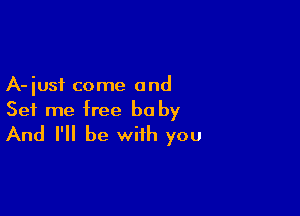 A-just come and
Set me free baby
And I'll be with you